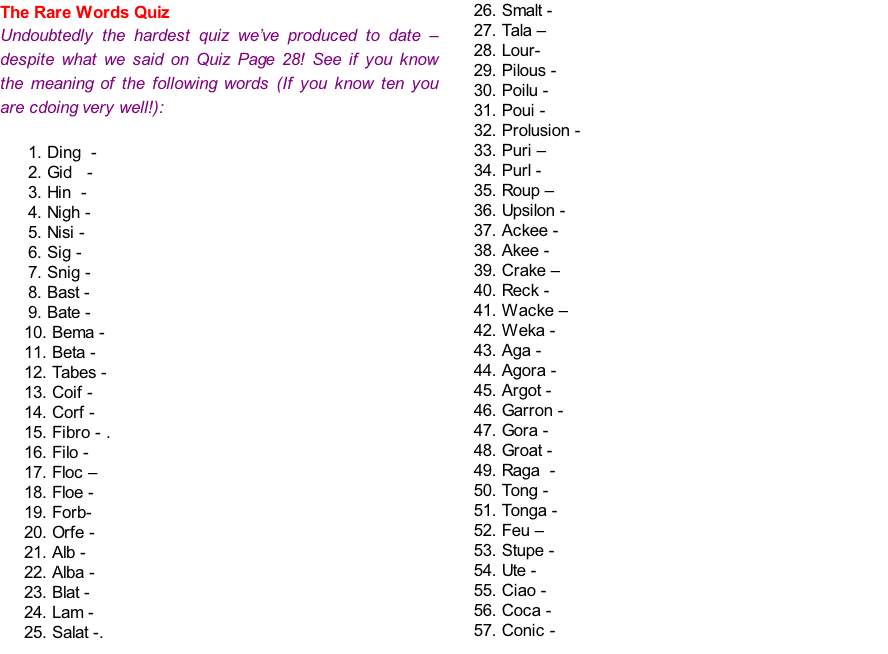 The Rare Words Quiz

Undoubtedly the hardest quiz we've produced to date – despite what we said on Quiz Page 28! See if you know the meaning of the following words (If you know ten you are cdoing very well!):

1. Ding -
2. Gid -
3. Hin -
4. Nigh -
5. Nisi -
6. Sig -
7. Snig -
8. Bast -
9. Bate -
10. Bema -
11. Beta -
12. Tabes -
13. Coif -
14. Corf -
15. Fibro - .
16. Filo -
17. Floc –
18. Floe -
19. Forb-
20. Orfe -
21. Alb -
22. Alba -
23. Blat -
24. Lam -
25. Salat -.

26. Smalt -
27. Tala –
28. Lour-
29. Pilous -
30. Poilu -
31. Poui -
32. Prolusion -
33. Puri –
34. Purl -
35. Roup –
36. Upsilon -
37. Ackee -
38. Akee -
39. Crake –
40. Reck -
41. Wacke –
42. Weka -
43. Aga -
44. Agora -
45. Argot -
46. Garron -
47. Gora -
48. Groat -
49. Raga -
50. Tong -
51. Tonga -
52. Feu –
53. Stupe -
54. Ute -
55. Ciao -
56. Coca -
57. Conic -